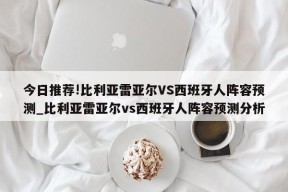 今日推荐!比利亚雷亚尔VS西班牙人阵容预测_比利亚雷亚尔vs西班牙人阵容预测分析